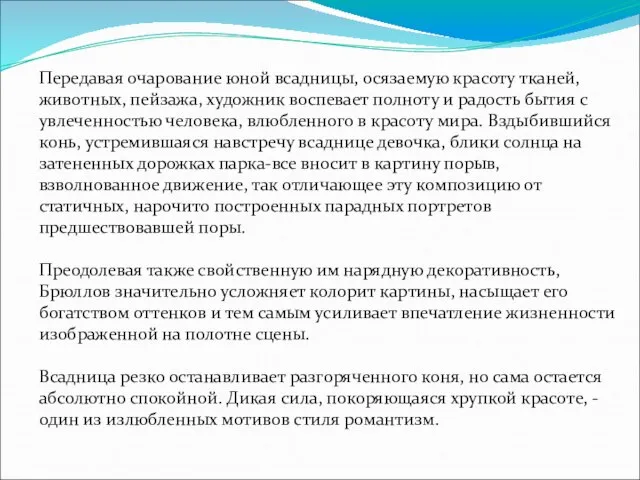 Передавая очарование юной всадницы, осязаемую красоту тканей, животных, пейзажа, художник воспевает полноту и радость бытия с увлеченностью человека, влюбленного в красоту мира. Вздыбившийся конь, устремившаяся навстречу всаднице девочка, блики солнца на затененных дорожках парка-все вносит в картину порыв, взволнованное движение, так отличающее эту композицию от статичных, нарочито построенных парадных портретов предшествовавшей поры.

Преодолевая также свойственную им нарядную декоративность, Брюллов значительно усложняет колорит картины, насыщает его богатством оттенков и тем самым усиливает впечатление жизненности изображенной на полотне сцены.

Всадница резко останавливает разгоряченного коня, но сама остается абсолютно спокойной. Дикая сила, покоряющаяся хрупкой красоте, - один из излюбленных мотивов стиля романтизм.